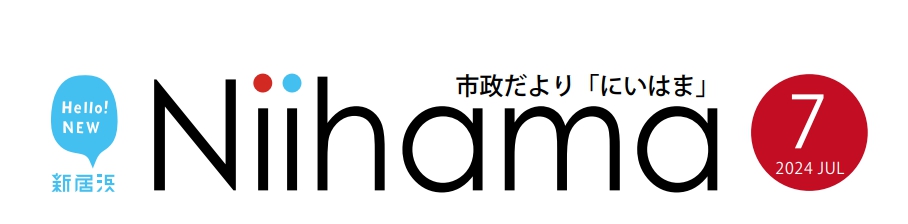 Hello! NEW
新居浜

市政だより「にいはま」
Niihama

7
2024 JUL